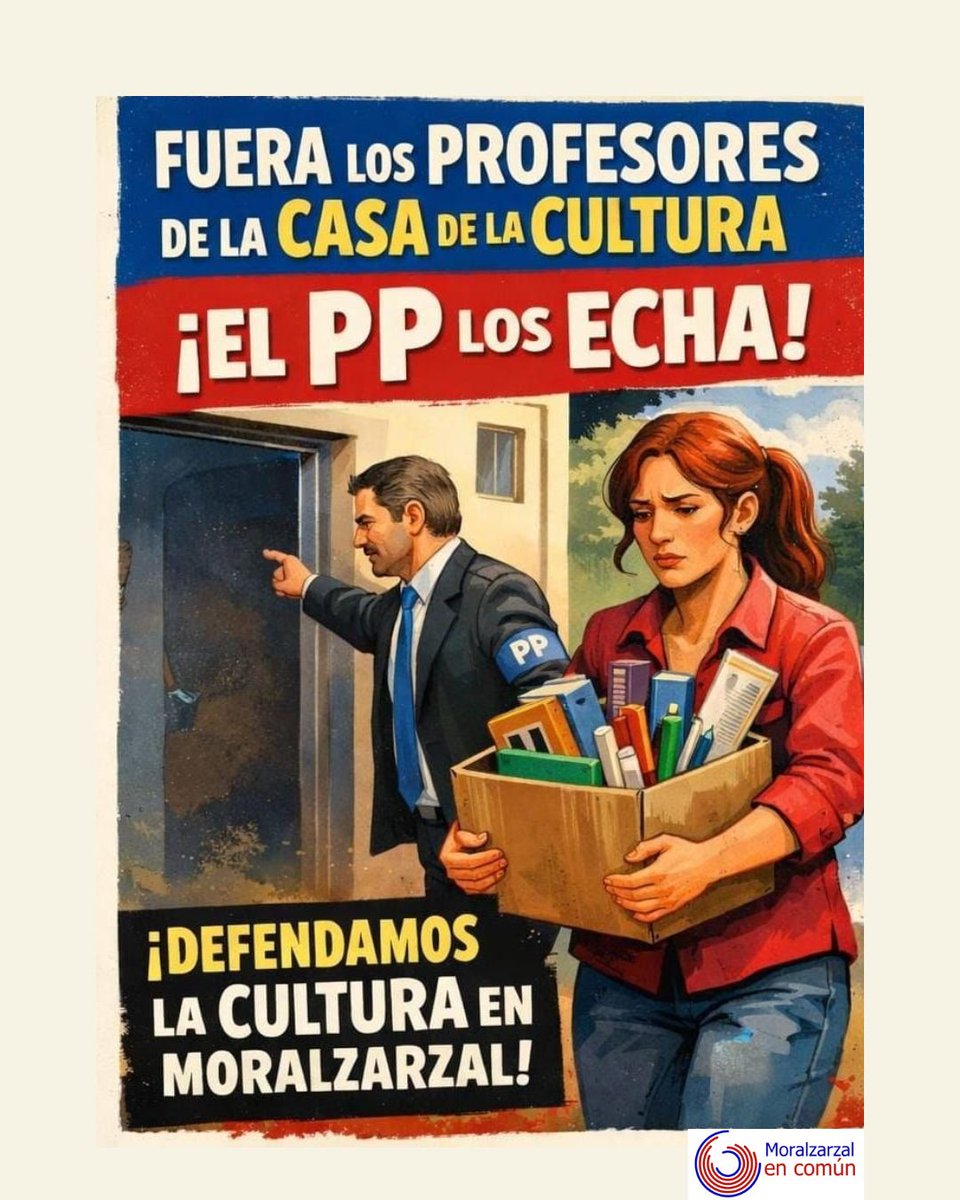 FUERA LOS PROFESORES DE LA CASA DE LA CULTURA

¡EL PP LOS ECHA!

PP

¡DEFENDAMOS LA CULTURA EN MORALZARZAL!

Moralzarzal en común